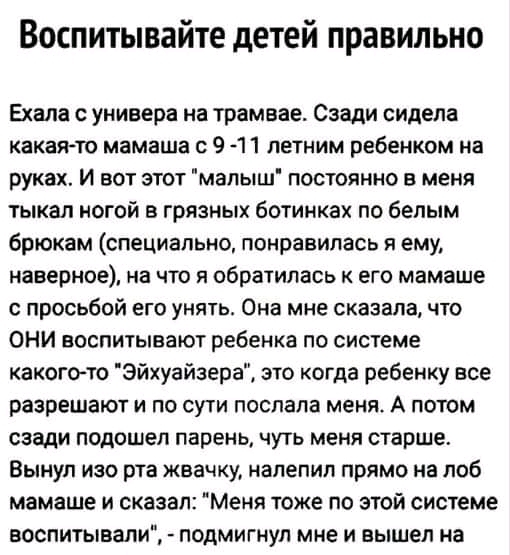 Воспитывайте детей правильно

Ехала с универа на трамвае. Сзади сидела какая-то мамаша с 9 -11 летним ребенком на руках. И вот этот "малыш" постоянно в меня тыкал ногой в грязных ботинках по белым брюкам (специально, понравилась я ему, наверное), на что я обратилась к его мамаше с просьбой его унять. Она мне сказала, что ОНИ воспитывают ребенка по системе какого-то "Эйхуайзера", это когда ребенку все разрешают и по сути послала меня. А потом сзади подошел парень, чуть меня старше. Вынул изо рта жвачку, налепил прямо на лоб мамаше и сказал: "Меня тоже по этой системе воспитывали", - подмигнул мне и вышел на